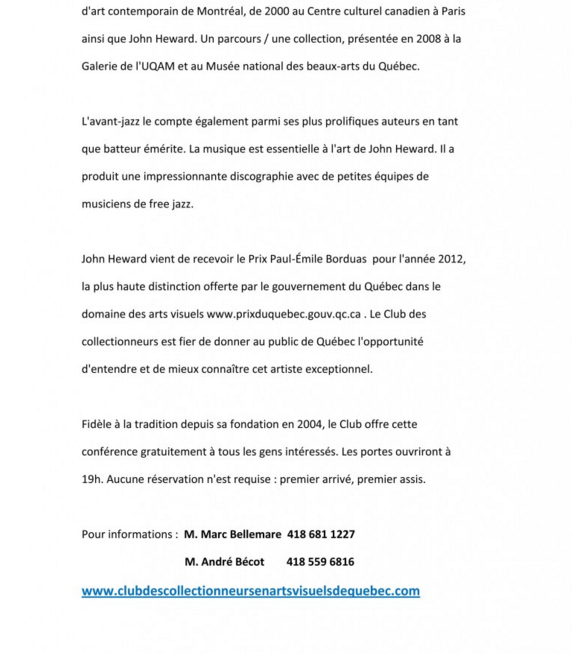 d'art contemporain de Montréal, de 2000 au Centre culturel canadien à Paris ainsi que John Heward. Un parcours / une collection, présentée en 2008 à la Galerie de l'UQAM et au Musée national des beaux-arts du Québec.

L'avant-jazz le compte également parmi ses plus prolifiques auteurs en tant que batteur émérite. La musique est essentielle à l'art de John Heward. Il a produit une impressionnante discographie avec de petites équipes de musiciens de free jazz.

John Heward vient de recevoir le Prix Paul-Émile Borduas pour l'année 2012, la plus haute distinction offerte par le gouvernement du Québec dans le domaine des arts visuels www.prixduquebec.gouv.qc.ca . Le Club des collectionneurs est fier de donner au public de Québec l'opportunité d'entendre et de mieux connaître cet artiste exceptionnel.

Fidèle à la tradition depuis sa fondation en 2004, le Club offre cette conférence gratuitement à tous les gens intéressés. Les portes ouvriront à 19h. Aucune réservation n'est requise : premier arrivé, premier assis.

Pour informations : M. Marc Bellemare 418 681 1227

M. André Bécot 418 559 6816

www.clubdescollectionneursenartsvisuelsdequebec.com